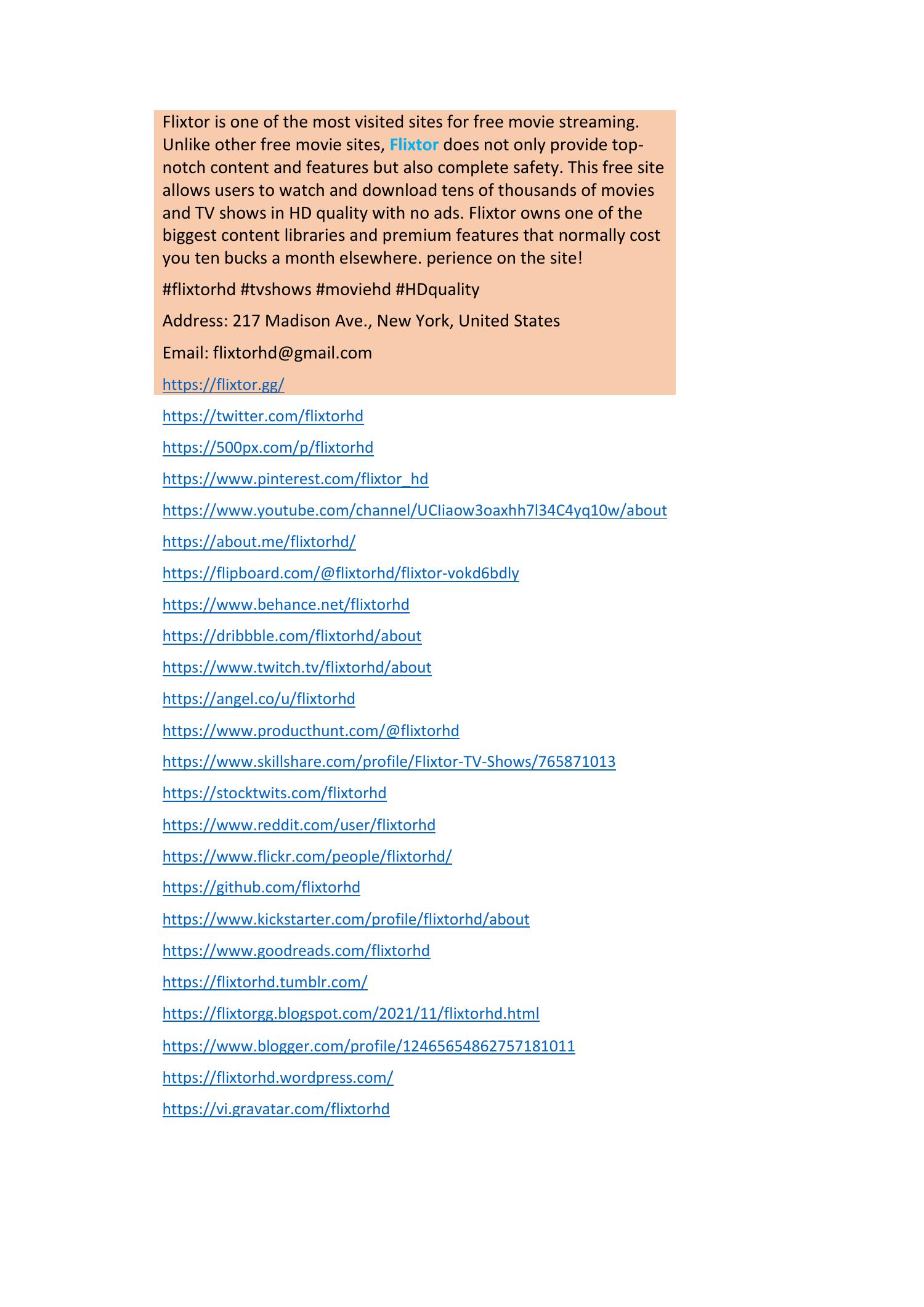 Flixtor is one of the most visited sites for free movie streaming. Unlike other free movie sites, Flixtor does not only provide top-notch content and features but also complete safety. This free site allows users to watch and download tens of thousands of movies and TV shows in HD quality with no ads. Flixtor owns one of the biggest content libraries and premium features that normally cost you ten bucks a month elsewhere. perience on the site!

#flixtorhd #tvshows #moviehd #HDquality

Address: 217 Madison Ave., New York, United States

Email: flixtorhd@gmail.com

https://flixtor.gg/

https://twitter.com/flixtorhd

https://500px.com/p/flixtorhd

https://www.pinterest.com/flixtor_hd

https://www.youtube.com/channel/UCIiaow3oaxhh7l34C4yq10w/about

https://about.me/flixtorhd/

https://flipboard.com/@flixtorhd/flixtor-vokd6bdly

https://www.behance.net/flixtorhd

https://dribbble.com/flixtorhd/about

https://www.twitch.tv/flixtorhd/about

https://angel.co/u/flixtorhd

https://www.producthunt.com/@flixtorhd

https://www.skillshare.com/profile/Flixtor-TV-Shows/765871013

https://stocktwits.com/flixtorhd

https://www.reddit.com/user/flixtorhd

https://www.flickr.com/people/flixtorhd/

https://github.com/flixtorhd

https://www.kickstarter.com/profile/flixtorhd/about

https://www.goodreads.com/flixtorhd

https://flixtorhd.tumblr.com/

https://flixtorgg.blogspot.com/2021/11/flixtorhd.html

https://www.blogger.com/profile/12465654862757181011

https://flixtorhd.wordpress.com/

https://vi.gravatar.com/flixtorhd